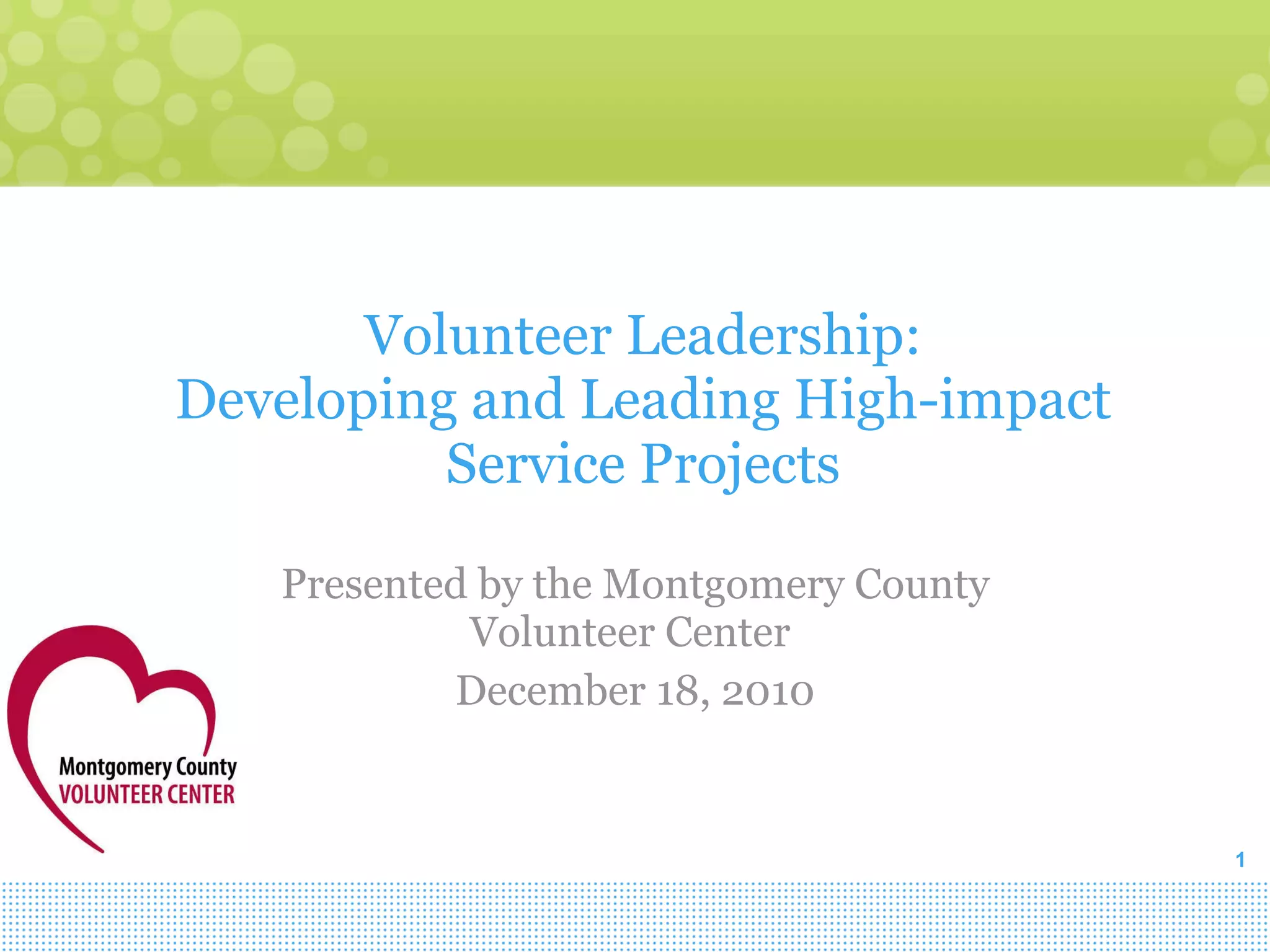 Volunteer Leadership:
Developing and Leading High-impact Service Projects

Presented by the Montgomery County Volunteer Center

December 18, 2010

Montgomery County
VOLUNTEER CENTER

1